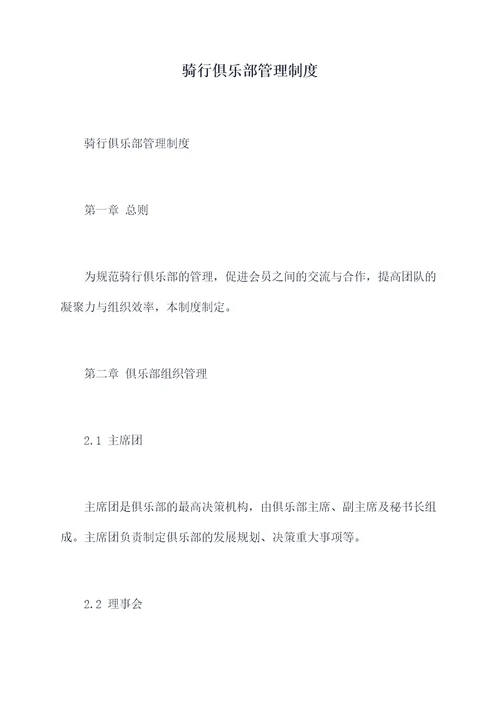 骑行俱乐部管理制度

骑行俱乐部管理制度

第一章 总则

为规范骑行俱乐部的管理，促进会员之间的交流与合作，提高团队的凝聚力与组织效率，本制度制定。

第二章 俱乐部组织管理

2.1 主席团

主席团是俱乐部的最高决策机构，由俱乐部主席、副主席及秘书长组成。主席团负责制定俱乐部的发展规划、决策重大事项等。

2.2 理事会